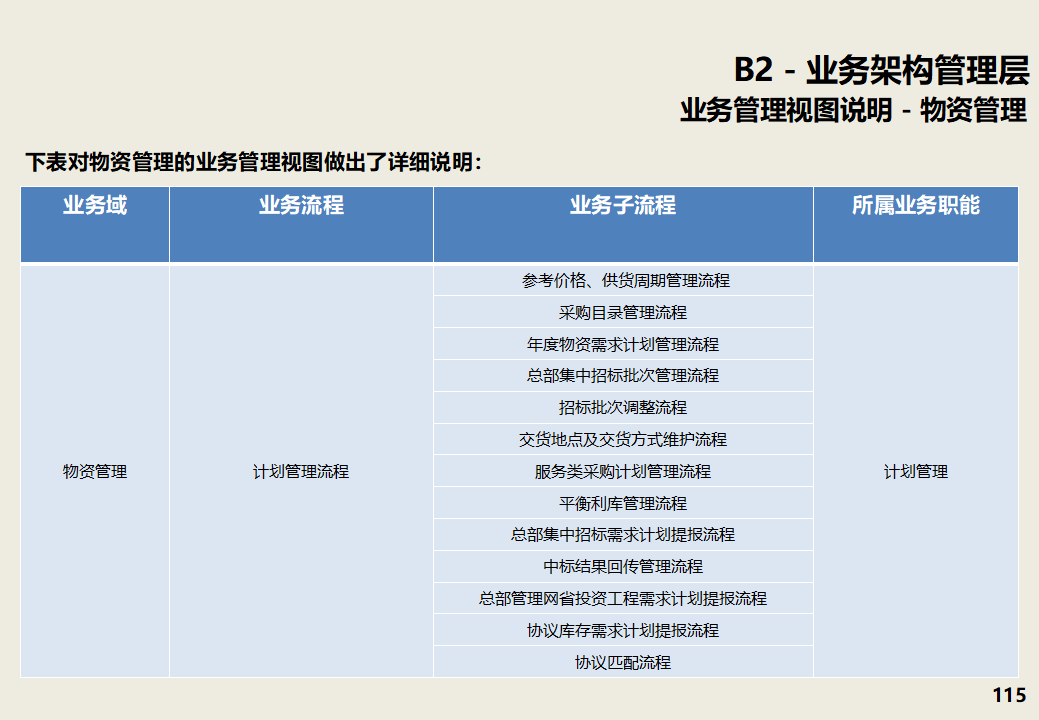 B2 - 业务架构管理层
业务管理视图说明 - 物资管理

下表对物资管理的业务管理视图做出了详细说明：

| 业务域 | 业务流程 | 业务子流程 | 所属业务职能 |
|---|---|---|---|
| 物资管理 | 计划管理流程 | 参考价格、供货周期管理流程 | 计划管理 |
| | | 采购目录管理流程 | |
| | | 年度物资需求计划管理流程 | |
| | | 总部集中招标批次管理流程 | |
| | | 招标批次调整流程 | |
| | | 交货地点及交货方式维护流程 | |
| | | 服务类采购计划管理流程 | |
| | | 平衡利库管理流程 | |
| | | 总部集中招标需求计划提报流程 | |
| | | 中标结果回传管理流程 | |
| | | 总部管理网省投资工程需求计划提报流程 | |
| | | 协议库存需求计划提报流程 | |
| | | 协议匹配流程 | |

115